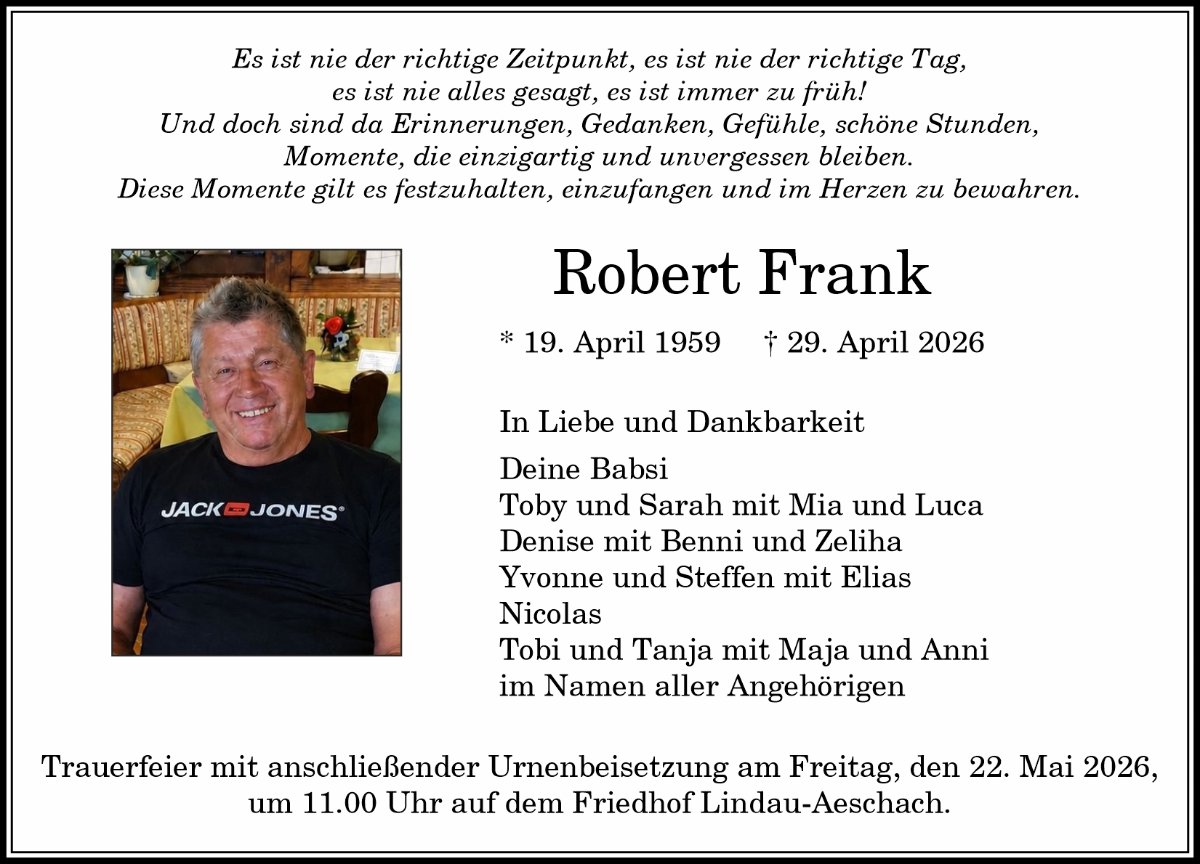 Es ist nie der richtige Zeitpunkt, es ist nie der richtige Tag,
es ist nie alles gesagt, es ist immer zu früh!
Und doch sind da Erinnerungen, Gedanken, Gefühle, schöne Stunden,
Momente, die einzigartig und unvergessen bleiben.
Diese Momente gilt es festzuhalten, einzufangen und im Herzen zu bewahren.

JACK JONES

Robert Frank

* 19. April 1959 † 29. April 2026

In Liebe und Dankbarkeit

Deine Babsi
Toby und Sarah mit Mia und Luca
Denise mit Benni und Zeliha
Yvonne und Steffen mit Elias
Nicolas
Tobi und Tanja mit Maja und Anni
im Namen aller Angehörigen

Trauerfeier mit anschließender Urnenbeisetzung am Freitag, den 22. Mai 2026, um 11.00 Uhr auf dem Friedhof Lindau-Aeschach.